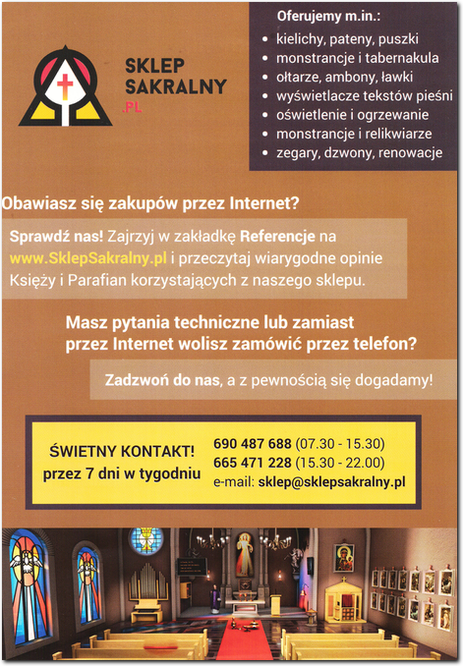 SKLEP SAKRALNY .PL

Oferujemy m.in.:
- kielichy, pateny, puszki
- monstrancje i tabernakula
- ołtarze, ambony, ławki
- wyświetlacze tekstów pieśni
- oświetlenie i ogrzewanie
- monstrancje i relikwiarze
- zegary, dzwony, renowacje

Obawiasz się zakupów przez Internet?

Sprawdź nas! Zajrzyj w zakładkę Referencje na www.SklepSakralny.pl i przeczytaj wiarygodne opinie Księży i Parafian korzystających z naszego sklepu.

Masz pytania techniczne lub zamiast przez Internet wolisz zamówić przez telefon?

Zadzwoń do nas, a z pewnością się dogadamy!

ŚWIETNY KONTAKT! przez 7 dni w tygodniu

690 487 688 (07.30 - 15.30)
665 471 228 (15.30 - 22.00)
e-mail: sklep@sklepsakralny.pl